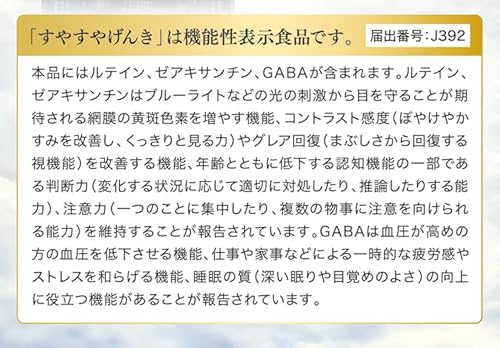 「すやすやげんき」は機能性表示食品です。 届出番号:J392

本品にはルテイン、ゼアキサンチン、GABAが含まれます。ルテイン、ゼアキサンチンはブルーライトなどの光の刺激から目を守ることが期待される網膜の黄斑色素を増やす機能、コントラスト感度(ぼやけやかすみを改善し、くっきりと見る力)やグレア回復(まぶしさから回復する視機能)を改善する機能、年齢とともに低下する認知機能の一部である判断力(変化する状況に応じて適切に対処したり、推論したりする能力)、注意力(一つのことに集中したり、複数の物事に注意を向けられる能力)を維持することが報告されています。GABAは血圧が高めの方の血圧を低下させる機能、仕事や家事などによる一時的な疲労感やストレスを和らげる機能、睡眠の質(深い眠りや目覚めのよさ)の向上に役立つ機能があることが報告されています。